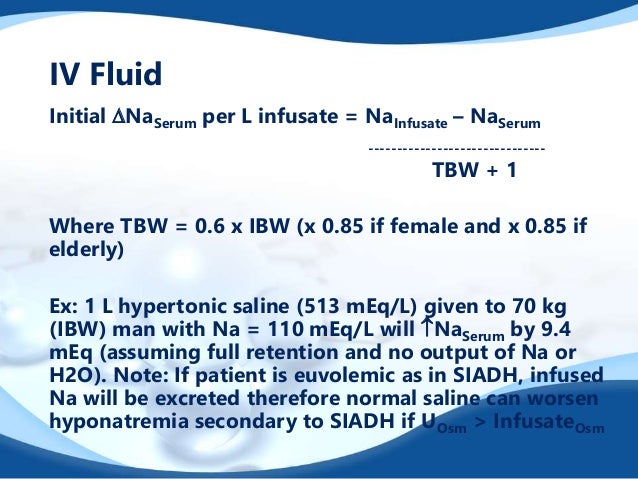 IV Fluid

Initial $\Delta Na_{Serum}$ per L infusate = $Na_{Infusate} – Na_{Serum}$
-------------------------------
TBW + 1

Where TBW = 0.6 x IBW (x 0.85 if female and x 0.85 if elderly)

Ex: 1 L hypertonic saline (513 mEq/L) given to 70 kg (IBW) man with Na = 110 mEq/L will $\uparrow Na_{Serum}$ by 9.4 mEq (assuming full retention and no output of Na or H2O). Note: If patient is euvolemic as in SIADH, infused Na will be excreted therefore normal saline can worsen hyponatremia secondary to SIADH if $U_{Osm}$ > $Infusate_{Osm}$